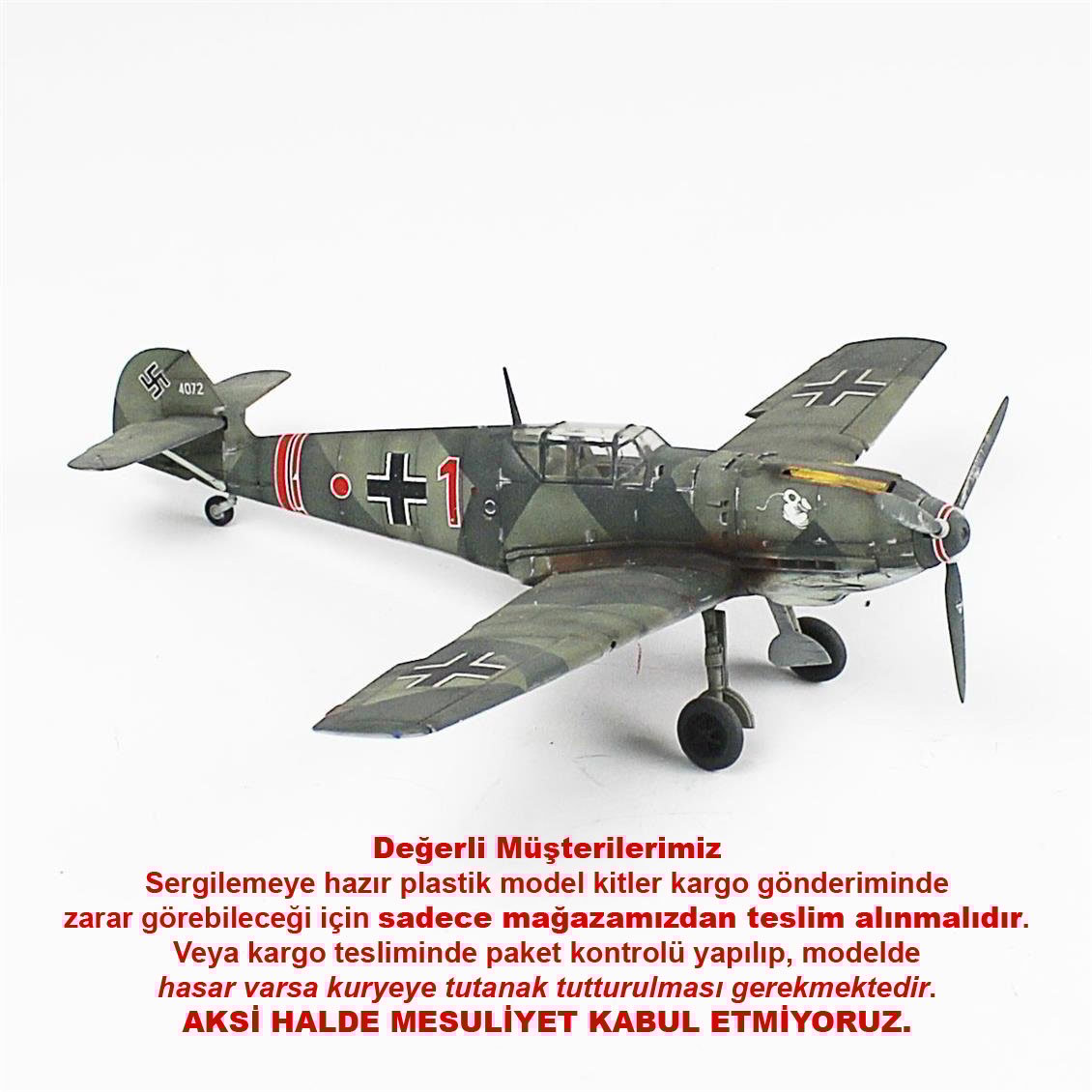 4072

1

Değerli Müşterilerimiz
Sergilemeye hazır plastik model kitler kargo gönderiminde zarar görebileceği için sadece mağazamızdan teslim alınmalıdır. Veya kargo tesliminde paket kontrolü yapılıp, modelde hasar varsa kuryeye tutanak tutturulması gerekmektedir.
AKSİ HALDE MESULİYET KABUL ETMİYORUZ.